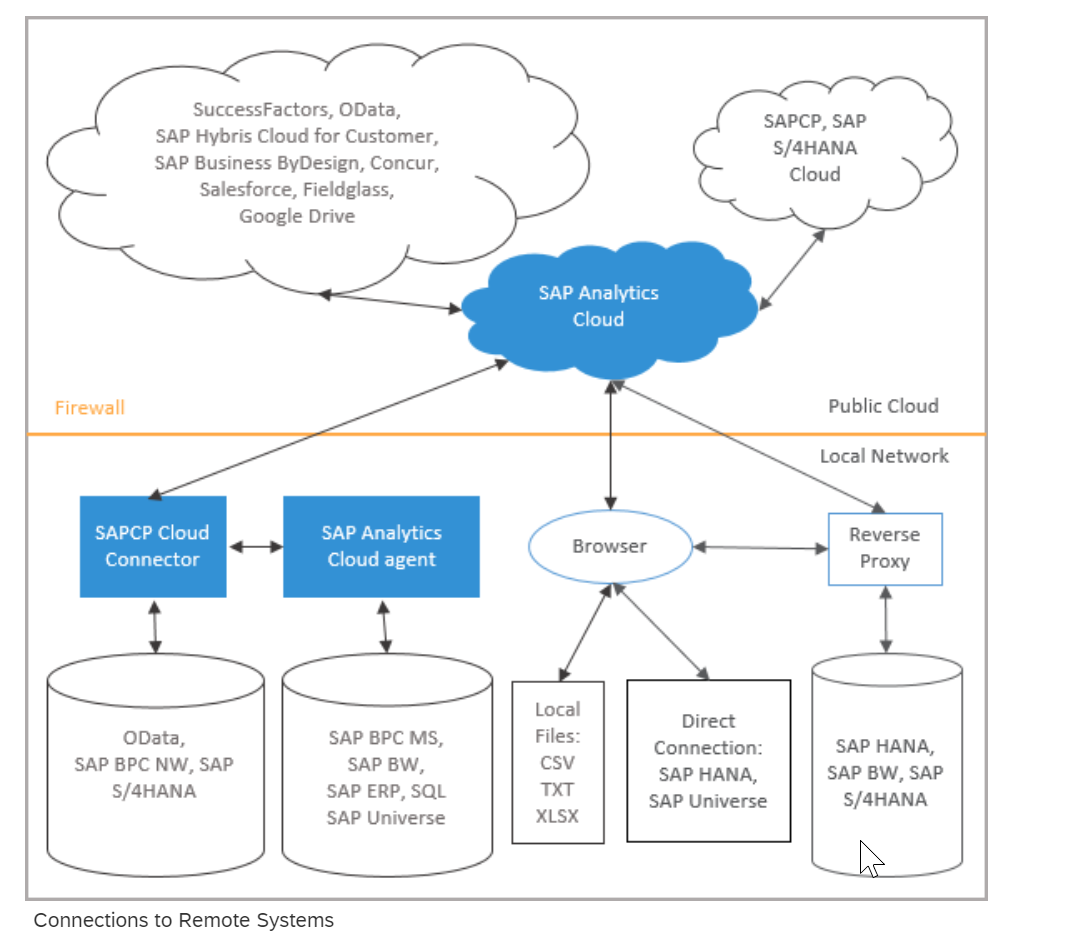 SuccessFactors, OData, SAP Hybris Cloud for Customer, SAP Business ByDesign, Concur, Salesforce, Fieldglass, Google Drive

SAPCP, SAP S/4HANA Cloud

SAP Analytics Cloud

Firewall

Public Cloud

Local Network

SAPCP Cloud Connector

SAP Analytics Cloud agent

Browser

Reverse Proxy

OData, SAP BPC NW, SAP S/4HANA

SAP BPC MS, SAP BW, SAP ERP, SQL SAP Universe

Local Files: CSV TXT XLSX

Direct Connection: SAP HANA, SAP Universe

SAP HANA, SAP BW, SAP S/4HANA

Connections to Remote Systems